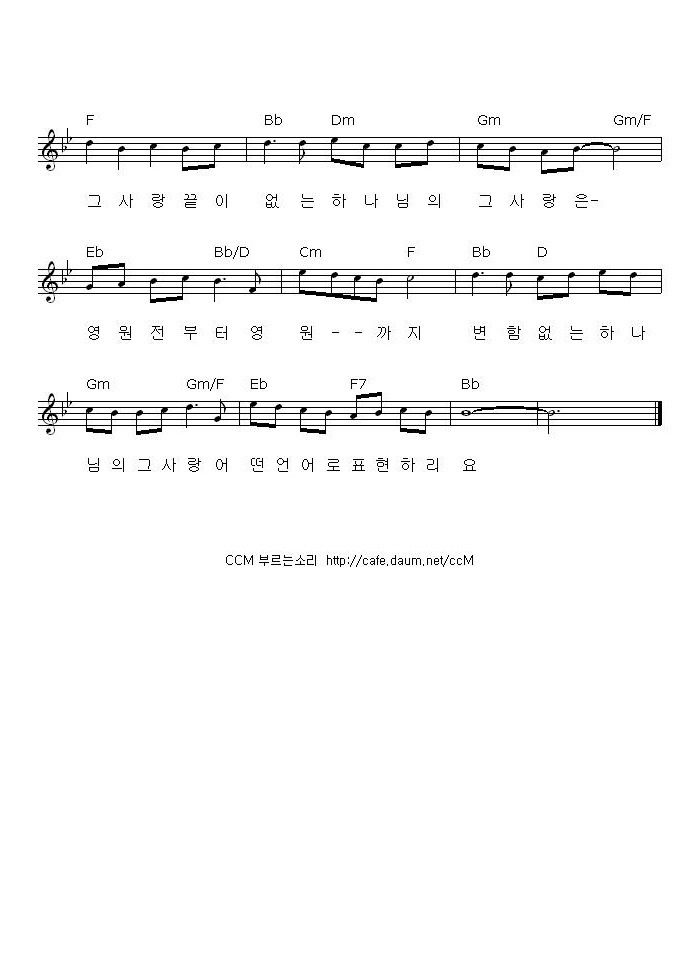 F Bb Dm Gm Gm/F

그 사 랑 끝 이 없 는 하 나 님 의 그 사 랑 은-

Eb Bb/D Cm F Bb D

영 원 전 부 터 영 원 - - 까 지 변 함 없 는 하 나

Gm Gm/F Eb F7 Bb

님 의 그 사 랑 어 떤 언 어 로 표 현 하 리 요

CCM 부르는소리 http://cafe.daum.net/ccM